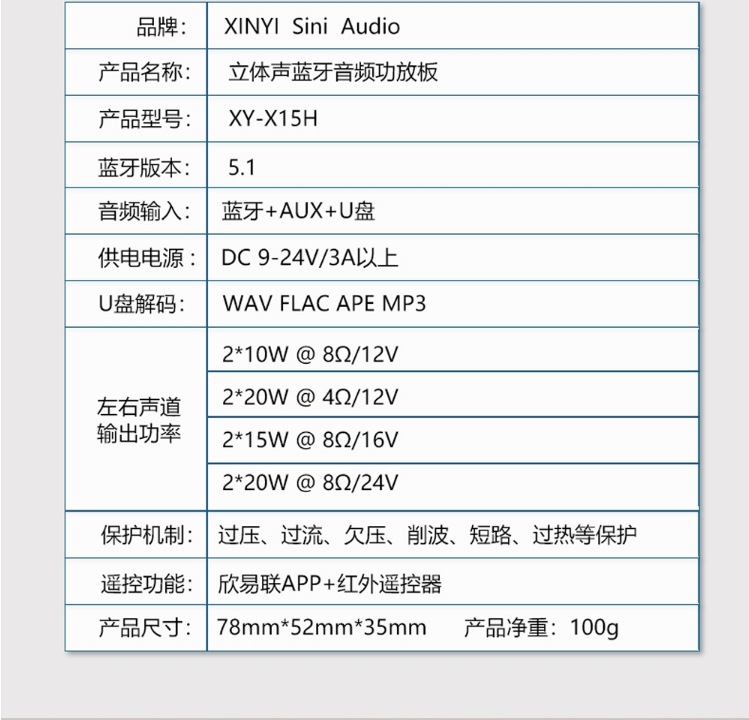 | 品牌: | XINYI Sini Audio |
|---|---|
| 产品名称: | 立体声蓝牙音频功放板 |
| 产品型号: | XY-X15H |
| 蓝牙版本: | 5.1 |
| 音频输入: | 蓝牙+AUX+U盘 |
| 供电电源: | DC 9-24V/3A以上 |
| U盘解码: | WAV FLAC APE MP3 |
| 左右声道输出功率 | 2*10W @ 8Ω/12V |
| | 2*20W @ 4Ω/12V |
| | 2*15W @ 8Ω/16V |
| | 2*20W @ 8Ω/24V |
| 保护机制: | 过压、过流、欠压、削波、短路、过热等保护 |
| 遥控功能: | 欣易联APP+红外遥控器 |
| 产品尺寸: | 78mm*52mm*35mm 产品净重:100g |